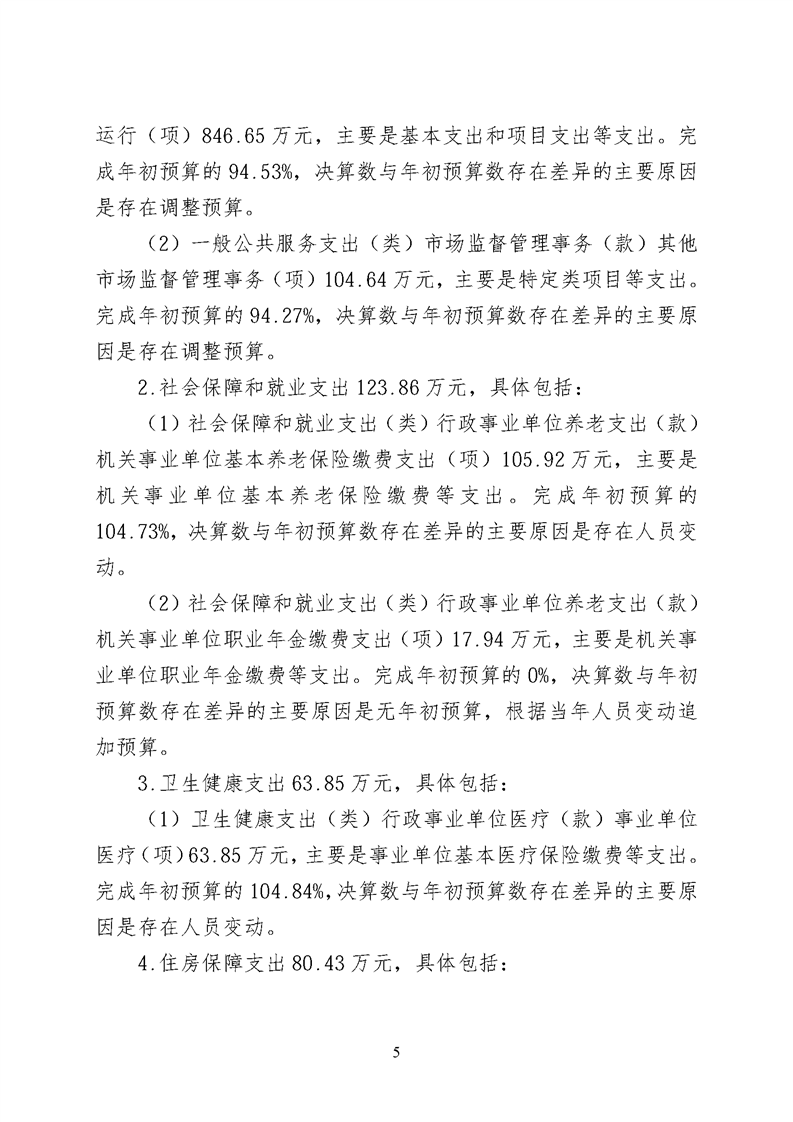 运行（项）846.65万元，主要是基本支出和项目支出等支出。完成年初预算的94.53%，决算数与年初预算数存在差异的主要原因是存在调整预算。

（2）一般公共服务支出（类）市场监督管理事务（款）其他市场监督管理事务（项）104.64万元，主要是特定类项目等支出。完成年初预算的94.27%，决算数与年初预算数存在差异的主要原因是存在调整预算。

2.社会保障和就业支出123.86万元，具体包括：

（1）社会保障和就业支出（类）行政事业单位养老支出（款）机关事业单位基本养老保险缴费支出（项）105.92万元，主要是机关事业单位基本养老保险缴费等支出。完成年初预算的104.73%，决算数与年初预算数存在差异的主要原因是存在人员变动。

（2）社会保障和就业支出（类）行政事业单位养老支出（款）机关事业单位职业年金缴费支出（项）17.94万元，主要是机关事业单位职业年金缴费等支出。完成年初预算的0%，决算数与年初预算数存在差异的主要原因是无年初预算，根据当年人员变动追加预算。

3.卫生健康支出63.85万元，具体包括：

（1）卫生健康支出（类）行政事业单位医疗（款）事业单位医疗（项）63.85万元，主要是事业单位基本医疗保险缴费等支出。完成年初预算的104.84%，决算数与年初预算数存在差异的主要原因是存在人员变动。

4.住房保障支出80.43万元，具体包括：

5